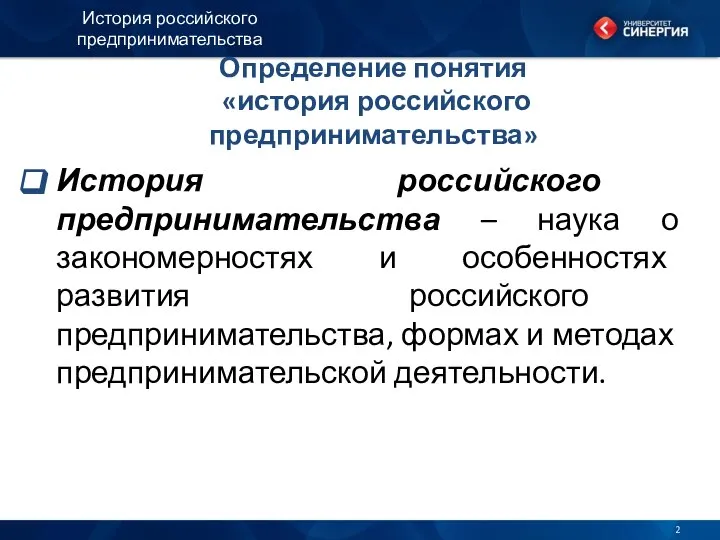 История российского предпринимательства

УНИВЕРСИТЕТ СИНЕРГИЯ

Определение понятия «история российского предпринимательства»

История российского предпринимательства – наука о закономерностях и особенностях развития российского предпринимательства, формах и методах предпринимательской деятельности.

2